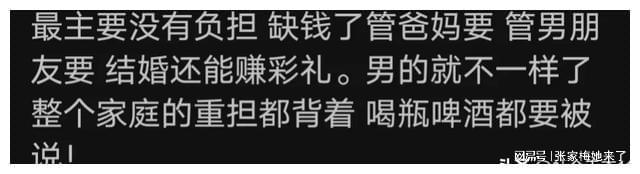 最主要没有负担 缺钱了管爸妈要 管男朋友要 结婚还能赚彩礼。男的就不一样了 整个家庭的重担都背着 喝瓶啤酒都要被说！

网易号 | 张家梅她来了